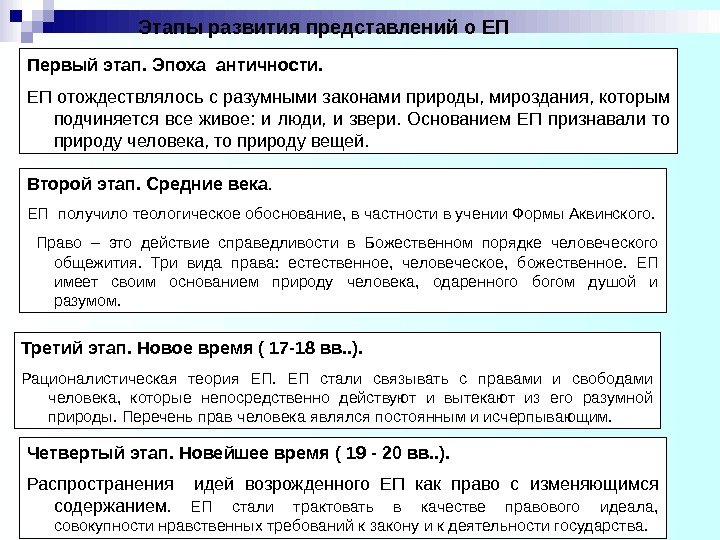 Этапы развития представлений о ЕП

Первый этап. Эпоха античности.

ЕП отождествлялось с разумными законами природы, мироздания, которым подчиняется все живое: и люди, и звери. Основанием ЕП признавали то природу человека, то природу вещей.

Второй этап. Средние века.

ЕП получило теологическое обоснование, в частности в учении Формы Аквинского.

Право – это действие справедливости в Божественном порядке человеческого общежития. Три вида права: естественное, человеческое, божественное. ЕП имеет своим основанием природу человека, одаренного богом душой и разумом.

Третий этап. Новое время ( 17-18 вв..).

Рационалистическая теория ЕП. ЕП стали связывать с правами и свободами человека, которые непосредственно действуют и вытекают из его разумной природы. Перечень прав человека являлся постоянным и исчерпывающим.

Четвертый этап. Новейшее время ( 19 - 20 вв..).

Распространения идей возрожденного ЕП как право с изменяющимся содержанием. ЕП стали трактовать в качестве правового идеала, совокупности нравственных требований к закону и к деятельности государства.